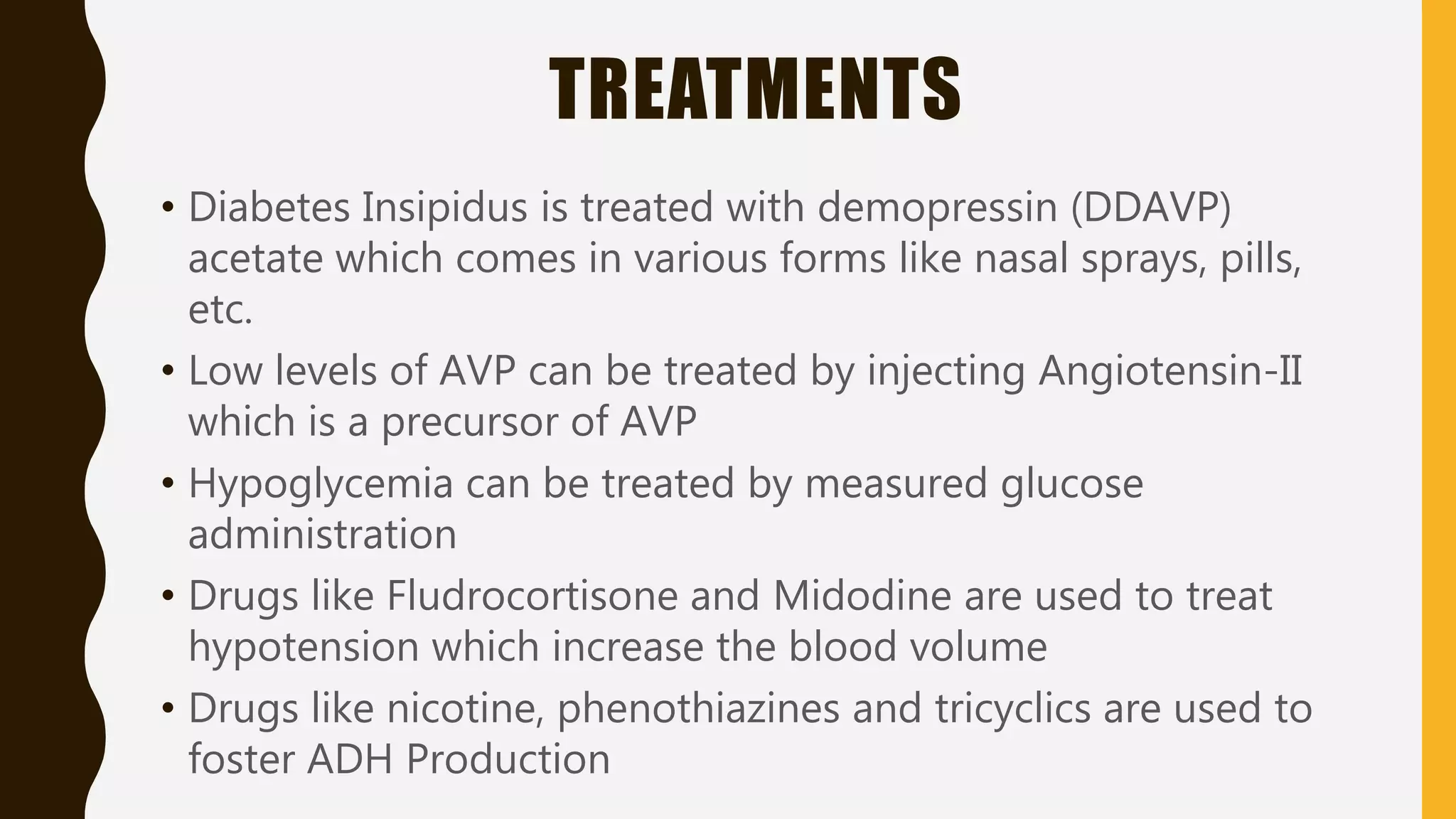 TREATMENTS

• Diabetes Insipidus is treated with demopressin (DDAVP) acetate which comes in various forms like nasal sprays, pills, etc.

• Low levels of AVP can be treated by injecting Angiotensin-II which is a precursor of AVP

• Hypoglycemia can be treated by measured glucose administration

• Drugs like Fludrocortisone and Midodine are used to treat hypotension which increase the blood volume

• Drugs like nicotine, phenothiazines and tricyclics are used to foster ADH Production